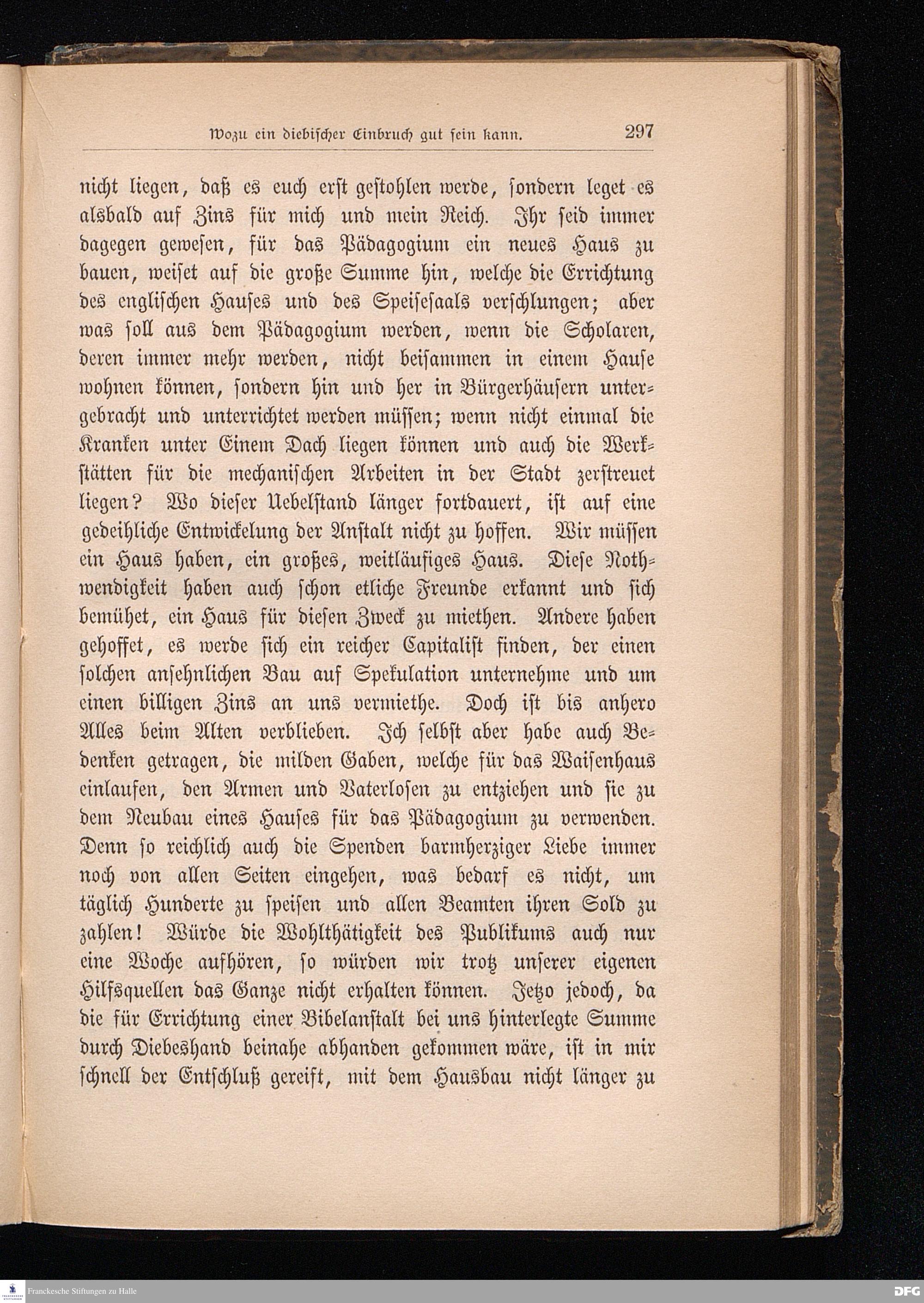 Wozu ein diebischer Einbruch gut sein kann. 297

nicht liegen, daß es euch erst gestohlen werde, sondern leget es alsbald auf Zins für mich und mein Reich. Ihr seid immer dagegen gewesen, für das Pädagogium ein neues Haus zu bauen, weiset auf die große Summe hin, welche die Errichtung des englischen Hauses und des Speisesaals verschlungen; aber was soll aus dem Pädagogium werden, wenn die Scholaren, deren immer mehr werden, nicht beisammen in einem Hause wohnen können, sondern hin und her in Bürgerhäusern untergebracht und unterrichtet werden müssen; wenn nicht einmal die Kranken unter Einem Dach liegen können und auch die Werkstätten für die mechanischen Arbeiten in der Stadt zerstreuet liegen? Wo dieser Uebelstand länger fortdauert, ist auf eine gedeihliche Entwickelung der Anstalt nicht zu hoffen. Wir müssen ein Haus haben, ein großes, weitläufiges Haus. Diese Nothwendigkeit haben auch schon etliche Freunde erkannt und sich bemühet, ein Haus für diesen Zweck zu miethen. Andere haben gehoffet, es werde sich ein reicher Capitalist finden, der einen solchen ansehnlichen Bau auf Spekulation unternehme und um einen billigen Zins an uns vermiethe. Doch ist bis anhero Alles beim Alten verblieben. Ich selbst aber habe auch Bedenken getragen, die milden Gaben, welche für das Waisenhaus einlaufen, den Armen und Vaterlosen zu entziehen und sie zu dem Neubau eines Hauses für das Pädagogium zu verwenden. Denn so reichlich auch die Spenden barmherziger Liebe immer noch von allen Seiten eingehen, was bedarf es nicht, um täglich Hunderte zu speisen und allen Beamten ihren Sold zu zahlen! Würde die Wohlthätigkeit des Publikums auch nur eine Woche aufhören, so würden wir trotz unserer eigenen Hilfsquellen das Ganze nicht erhalten können. Jetzo jedoch, da die für Errichtung einer Bibelanstalt bei uns hinterlegte Summe durch Diebeshand beinahe abhanden gekommen wäre, ist in mir schnell der Entschluß gereift, mit dem Hausbau nicht länger zu

Franckesche Stiftungen zu Halle
DFG